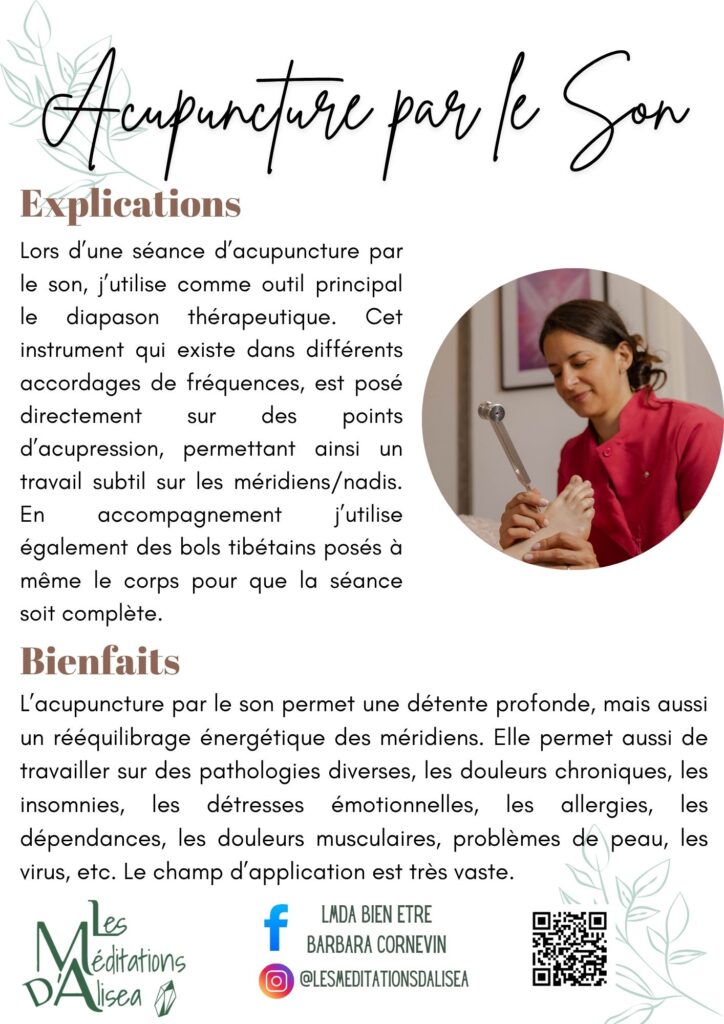 Acupuncture par le Son

Explications

Lors d'une séance d'acupuncture par le son, j'utilise comme outil principal le diapason thérapeutique. Cet instrument qui existe dans différents accordages de fréquences, est posé directement sur des points d'acupression, permettant ainsi un travail subtil sur les méridiens/nadis. En accompagnement j'utilise également des bols tibétains posés à même le corps pour que la séance soit complète.

Bienfaits

L'acupuncture par le son permet une détente profonde, mais aussi un rééquilibrage énergétique des méridiens. Elle permet aussi de travailler sur des pathologies diverses, les douleurs chroniques, les insomnies, les détresses émotionnelles, les allergies, les dépendances, les douleurs musculaires, problèmes de peau, les virus, etc. Le champ d'application est très vaste.

Les Méditations D'Alisea

LMDA BIEN ETRE
BARBARA CORNEVIN
@LESMEDITATIONSDALISEA